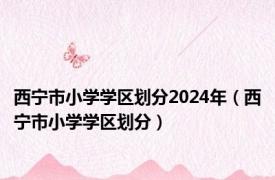 西宁市小学学区划分2024年（西宁市小学学区划分）